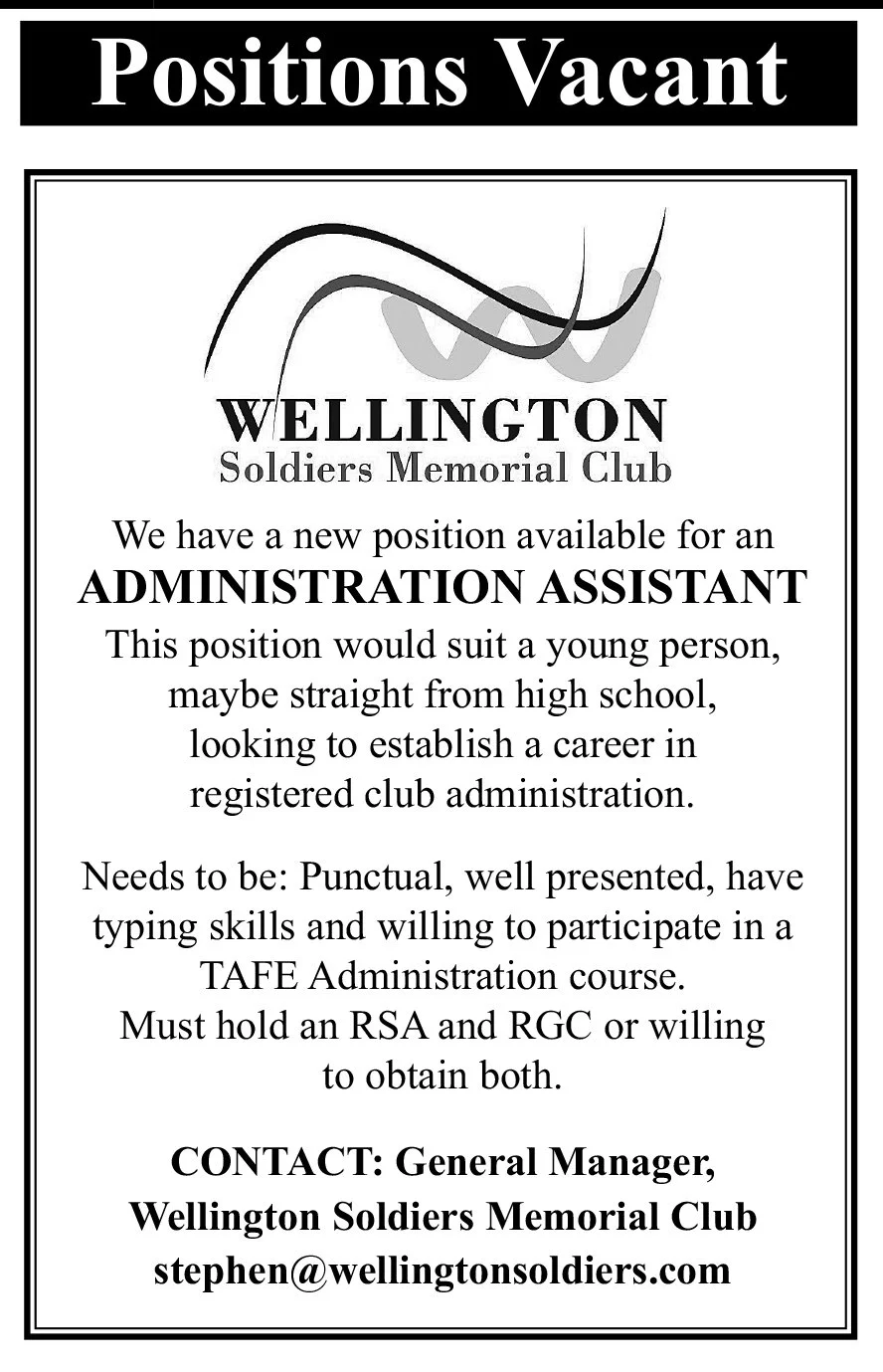 Positions Vacant

WELLINGTON
Soldiers Memorial Club

We have a new position available for an
ADMINISTRATION ASSISTANT
This position would suit a young person, maybe straight from high school, looking to establish a career in registered club administration.

Needs to be: Punctual, well presented, have typing skills and willing to participate in a TAFE Administration course.
Must hold an RSA and RGC or willing to obtain both.

CONTACT: General Manager,
Wellington Soldiers Memorial Club
stephen@wellingtonsoldiers.com